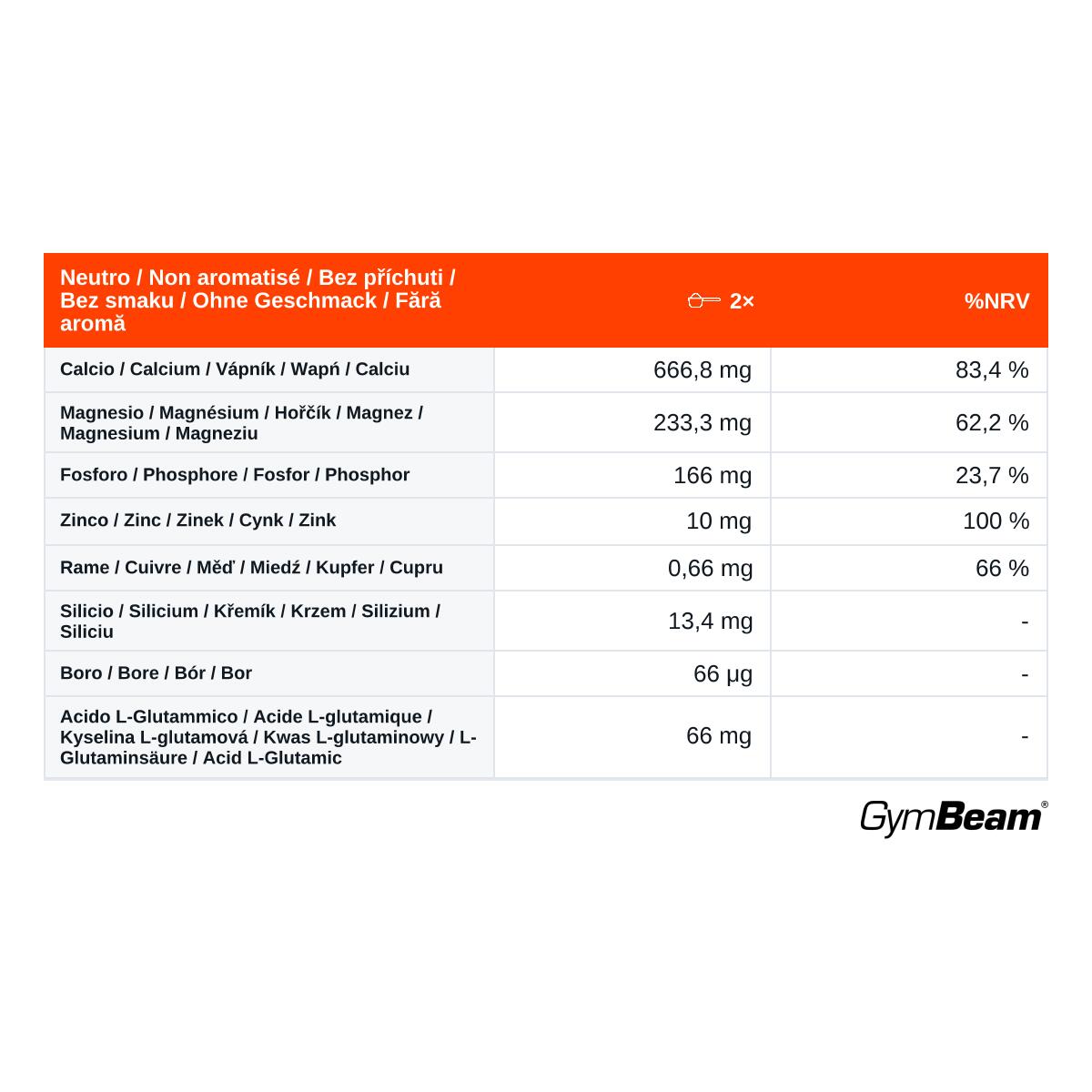 | Neutro / Non aromatisé / Bez příchuti / Bez smaku / Ohne Geschmack / Fără aromă | 2× | %NRV |
|---|---|---|
| Calcio / Calcium / Vápník / Wapń / Calciu | 666,8 mg | 83,4 % |
| Magnesio / Magnésium / Hořčík / Magnez / Magnesium / Magneziu | 233,3 mg | 62,2 % |
| Fosforo / Phosphore / Fosfor / Phosphor | 166 mg | 23,7 % |
| Zinco / Zinc / Zinek / Cynk / Zink | 10 mg | 100 % |
| Rame / Cuivre / Měď / Miedź / Kupfer / Cupru | 0,66 mg | 66 % |
| Silicio / Silicium / Křemík / Krzem / Silizium / Siliciu | 13,4 mg | - |
| Boro / Bore / Bór / Bor | 66 µg | - |
| Acido L-Glutammico / Acide L-glutamique / Kyselina L-glutamová / Kwas L-glutaminowy / L-Glutaminsäure / Acid L-Glutamic | 66 mg | - |

GymBeam®